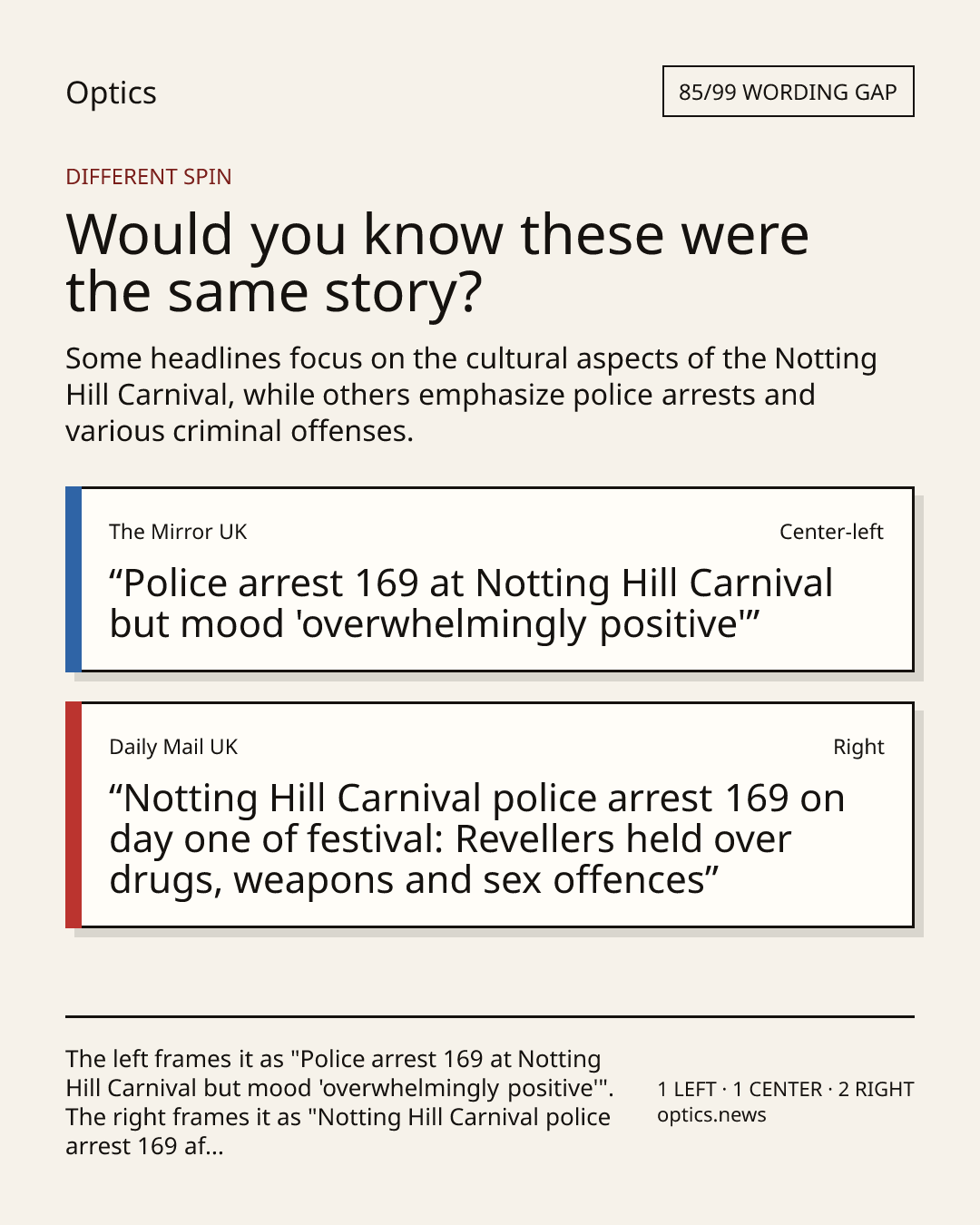 Optics

85/99 WORDING GAP

DIFFERENT SPIN

Would you know these were the same story?

Some headlines focus on the cultural aspects of the Notting Hill Carnival, while others emphasize police arrests and various criminal offenses.

The Mirror UK

Center-left

“Police arrest 169 at Notting Hill Carnival but mood 'overwhelmingly positive'”

Daily Mail UK

Right

“Notting Hill Carnival police arrest 169 on day one of festival: Revellers held over drugs, weapons and sex offences”

The left frames it as "Police arrest 169 at Notting Hill Carnival but mood 'overwhelmingly positive'". The right frames it as "Notting Hill Carnival police arrest 169 af...

1 LEFT · 1 CENTER · 2 RIGHT
optics.news